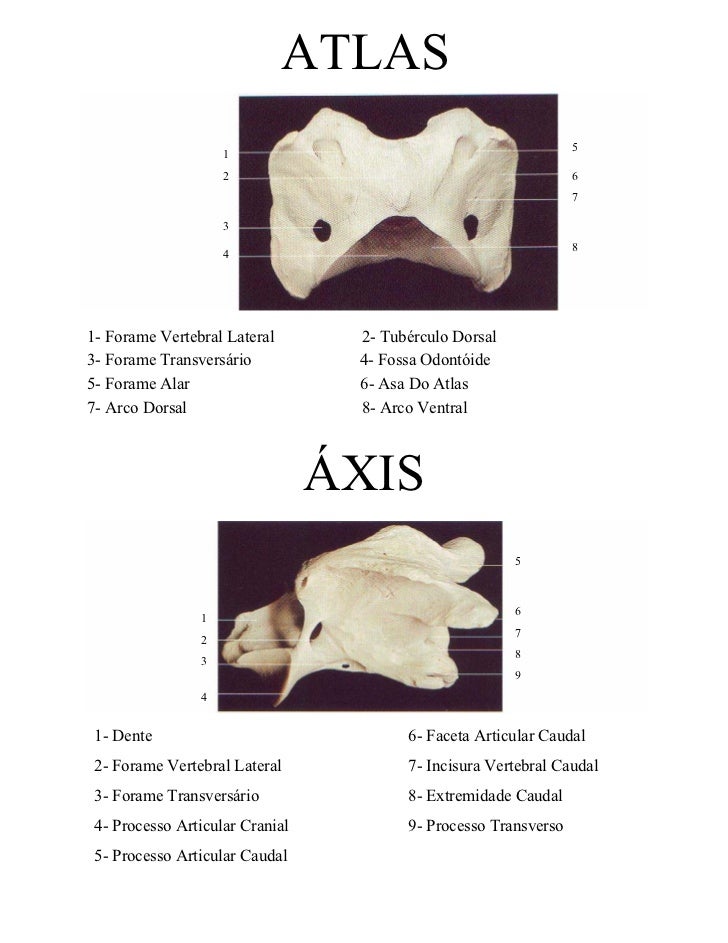 ATLAS

1
2
3
4
5
6
7
8

1- Forame Vertebral Lateral
2- Tubérculo Dorsal
3- Forame Transversário
4- Fossa Odontóide
5- Forame Alar
6- Asa Do Atlas
7- Arco Dorsal
8- Arco Ventral

ÁXIS

1
2
3
4
5
6
7
8
9

1- Dente
2- Forame Vertebral Lateral
3- Forame Transversário
4- Processo Articular Cranial
5- Processo Articular Caudal
6- Faceta Articular Caudal
7- Incisura Vertebral Caudal
8- Extremidade Caudal
9- Processo Transverso